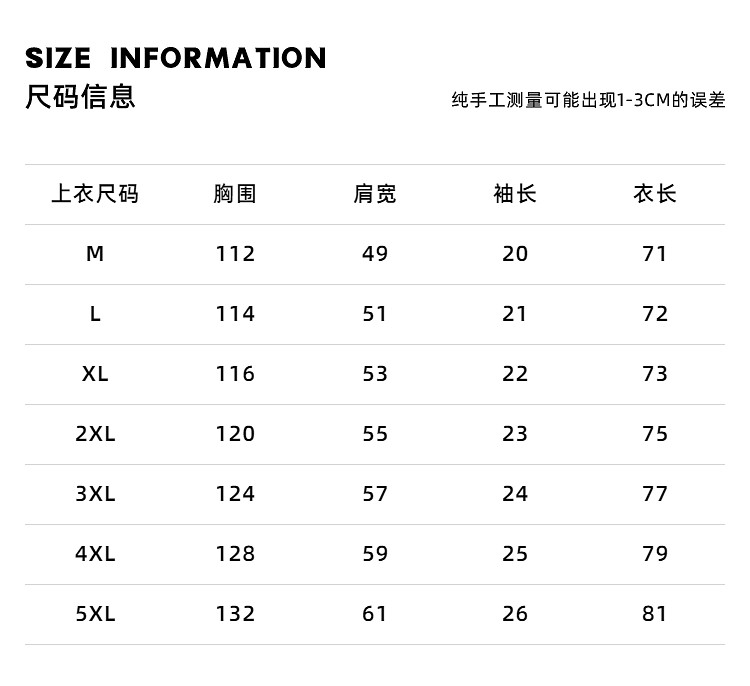 SIZE INFORMATION
尺码信息

纯手工测量可能出现1-3CM的误差

| 上衣尺码 | 胸围 | 肩宽 | 袖长 | 衣长 |
|---|---|---|---|---|
| M | 112 | 49 | 20 | 71 |
| L | 114 | 51 | 21 | 72 |
| XL | 116 | 53 | 22 | 73 |
| 2XL | 120 | 55 | 23 | 75 |
| 3XL | 124 | 57 | 24 | 77 |
| 4XL | 128 | 59 | 25 | 79 |
| 5XL | 132 | 61 | 26 | 81 |